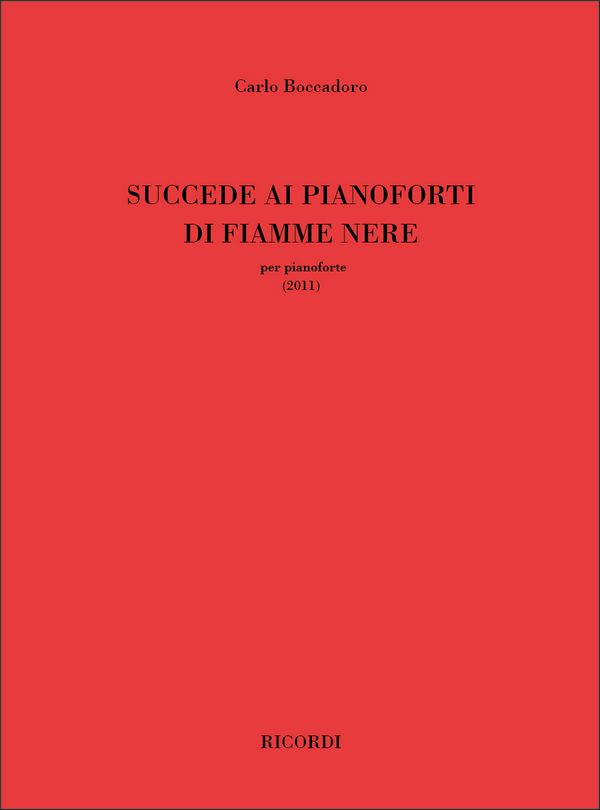 Carlo Boccadoro

SUCCEDE AI PIANOFORTI
DI FIAMME NERE

per pianoforte
(2011)

RICORDI